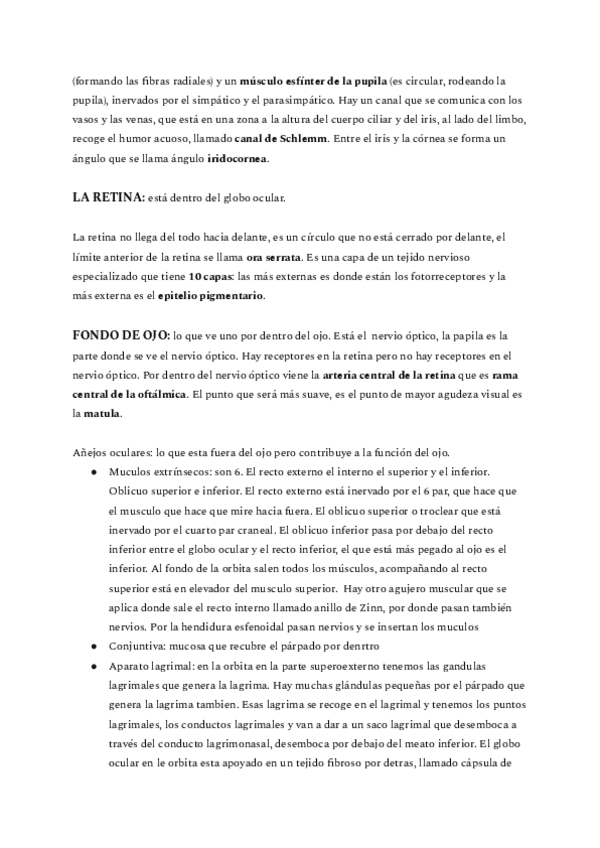 (formando las fibras radiales) y un músculo esfínter de la pupila (es circular, rodeando la pupila), inervados por el simpático y el parasimpático. Hay un canal que se comunica con los vasos y las venas, que está en una zona a la altura del cuerpo ciliar y del iris, al lado del limbo, recoge el humor acuoso, llamado canal de Schlemm. Entre el iris y la córnea se forma un ángulo que se llama ángulo iridocornea.

LA RETINA: está dentro del globo ocular.

La retina no llega del todo hacia delante, es un círculo que no está cerrado por delante, el límite anterior de la retina se llama ora serrata. Es una capa de un tejido nervioso especializado que tiene 10 capas: las más externas es donde están los fotorreceptores y la más externa es el epitelio pigmentario.

FONDO DE OJO: lo que ve uno por dentro del ojo. Está el nervio óptico, la papila es la parte donde se ve el nervio óptico. Hay receptores en la retina pero no hay receptores en el nervio óptico. Por dentro del nervio óptico viene la arteria central de la retina que es rama central de la oftálmica. El punto que será más suave, es el punto de mayor agudeza visual es la matula.

Añejos oculares: lo que esta fuera del ojo pero contribuye a la función del ojo.

● Muculos extrínsecos: son 6. El recto externo el interno el superior y el inferior. Oblicuo superior e inferior. El recto externo está inervado por el 6 par, que hace que el musculo que hace que mire hacia fuera. El oblicuo superior o troclear que está inervado por el cuarto par craneal. El oblicuo inferior pasa por debajo del recto inferior entre el globo ocular y el recto inferior, el que está más pegado al ojo es el inferior. Al fondo de la orbita salen todos los músculos, acompañando al recto superior está en elevador del musculo superior. Hay otro agujero muscular que se aplica donde sale el recto interno llamado anillo de Zinn, por donde pasan también nervios. Por la hendidura esfenoidal pasan nervios y se insertan los muculos
● Conjuntiva: mucosa que recubre el párpado por denrtro
● Aparato lagrimal: en la orbita en la parte superoexterno tenemos las gandulas lagrimales que genera la lagrima. Hay muchas glándulas pequeñas por el párpado que genera la lagrima tambien. Esas lagrima se recoge en el lagrimal y tenemos los puntos lagrimales, los conductos lagrimales y van a dar a un saco lagrimal que desemboca a través del conducto lagrimonasal, desemboca por debajo del meato inferior. El globo ocular en le orbita esta apoyado en un tejido fibroso por detras, llamado cápsula de